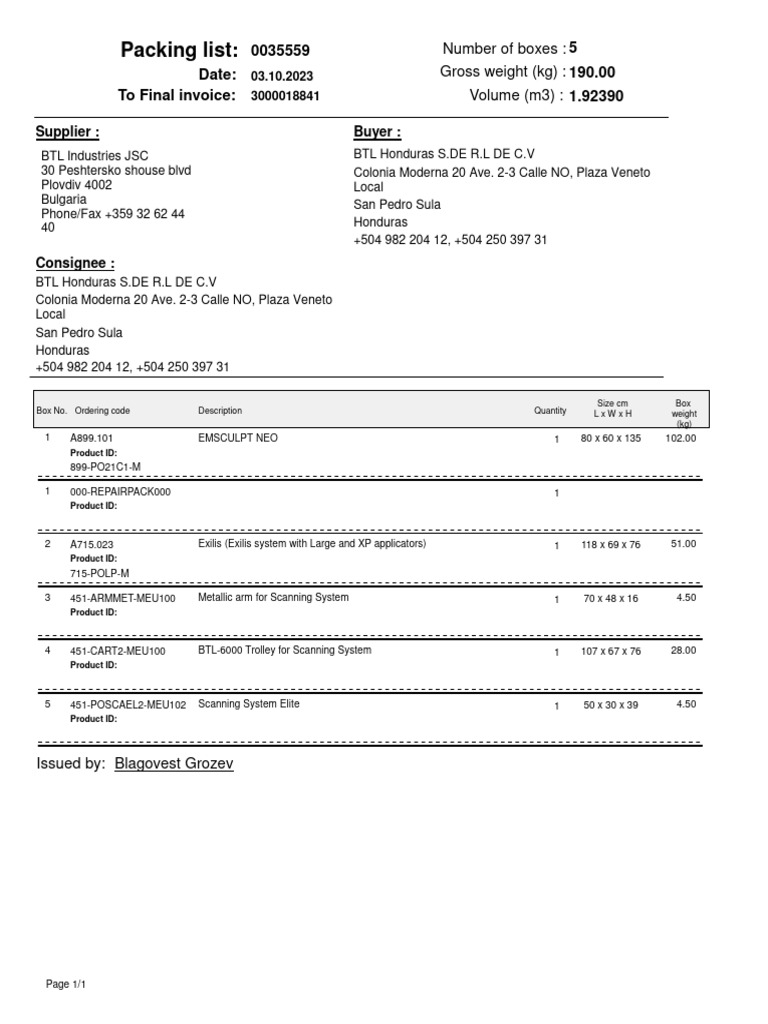 Packing list: 0035559
Date: 03.10.2023
To Final invoice: 3000018841

Number of boxes : 5
Gross weight (kg) : 190.00
Volume (m3) : 1.92390

Supplier :
BTL Industries JSC
30 Peshtersko shouse blvd
Plovdiv 4002
Bulgaria
Phone/Fax +359 32 62 44 40

Buyer :
BTL Honduras S.DE R.L DE C.V
Colonia Moderna 20 Ave. 2-3 Calle NO, Plaza Veneto Local
San Pedro Sula
Honduras
+504 982 204 12, +504 250 397 31

Consignee :
BTL Honduras S.DE R.L DE C.V
Colonia Moderna 20 Ave. 2-3 Calle NO, Plaza Veneto Local
San Pedro Sula
Honduras
+504 982 204 12, +504 250 397 31

| Box No. | Ordering code | Description | Quantity | Size cm L x W x H | Box weight (kg) |
|---|---|---|---|---|---|
| 1 | A899.101 Product ID: 899-PO21C1-M | EMSCULPT NEO | 1 | 80 x 60 x 135 | 102.00 |
| 1 | 000-REPAIRPACK000 Product ID: | | 1 | | |
| 2 | A715.023 Product ID: 715-POLP-M | Exilis (Exilis system with Large and XP applicators) | 1 | 118 x 69 x 76 | 51.00 |
| 3 | 451-ARMMET-MEU100 Product ID: | Metallic arm for Scanning System | 1 | 70 x 48 x 16 | 4.50 |
| 4 | 451-CART2-MEU100 Product ID: | BTL-6000 Trolley for Scanning System | 1 | 107 x 67 x 76 | 28.00 |
| 5 | 451-POSCAEL2-MEU102 Product ID: | Scanning System Elite | 1 | 50 x 30 x 39 | 4.50 |

Issued by: Blagovest Grozev

Page 1/1